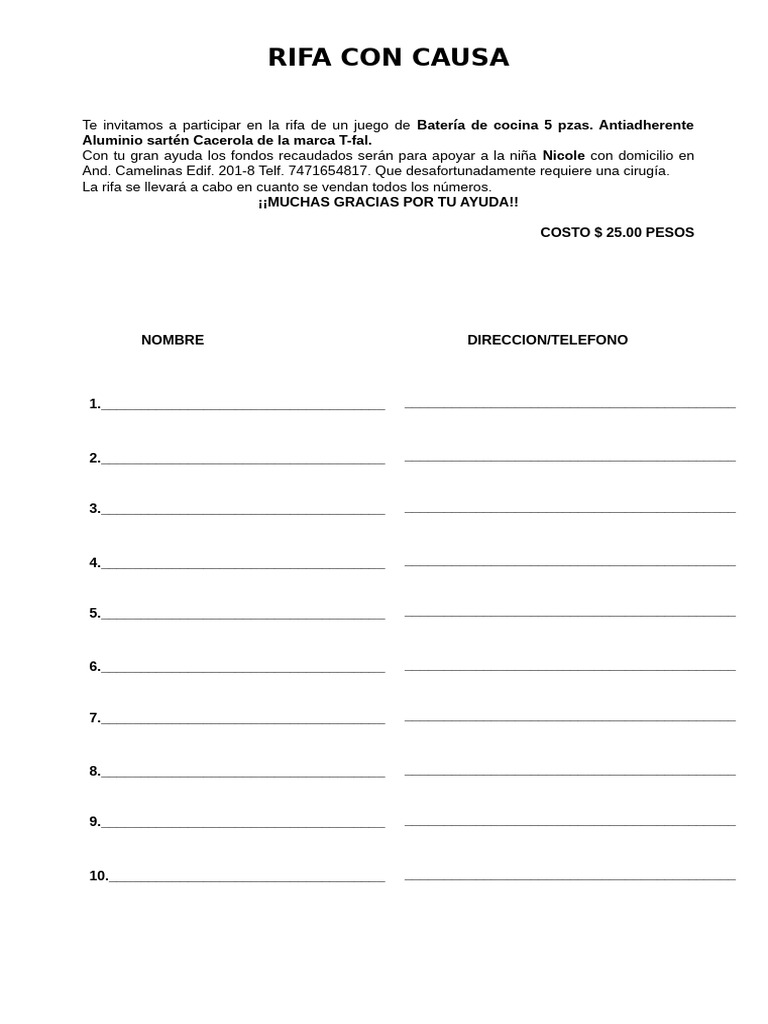 RIFA CON CAUSA

Te invitamos a participar en la rifa de un juego de Batería de cocina 5 pzas. Antiadherente Aluminio sartén Cacerola de la marca T-fal.
Con tu gran ayuda los fondos recaudados serán para apoyar a la niña Nicole con domicilio en And. Camelinas Edif. 201-8 Telf. 7471654817. Que desafortunadamente requiere una cirugía.
La rifa se llevará a cabo en cuanto se vendan todos los números.

¡¡MUCHAS GRACIAS POR TU AYUDA!!

COSTO $ 25.00 PESOS

NOMBRE DIRECCION/TELEFONO

1.____ ____

2.____ ____

3.____ ____

4.____ ____

5.____ ____

6.____ ____

7.____ ____

8.____ ____

9.____ ____

10.____ ____